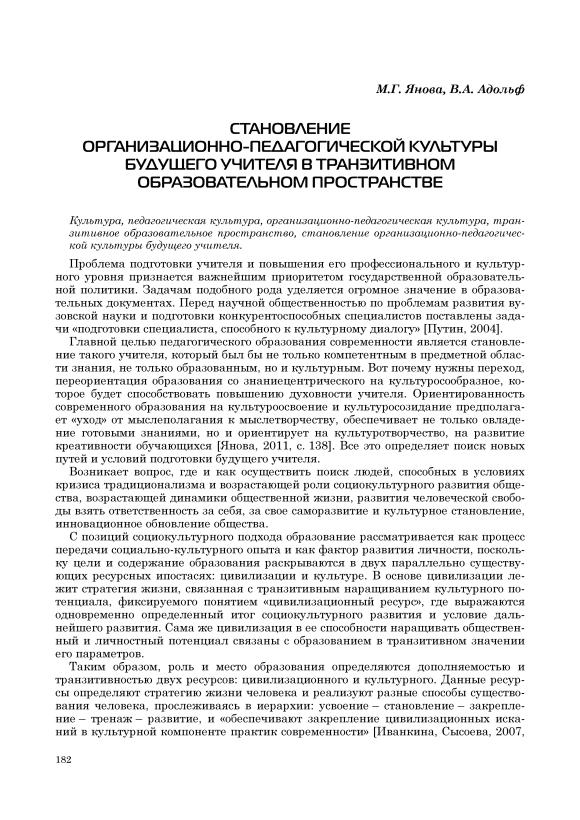 М.Г. Янова, В.А. Адольф

СТАНОВЛЕНИЕ ОРГАНИЗАЦИОННО-ПЕДАГОГИЧЕСКОЙ КУЛЬТУРЫ БУДУЩЕГО УЧИТЕЛЯ В ТРАНЗИТИВНОМ ОБРАЗОВАТЕЛЬНОМ ПРОСТРАНСТВЕ

Культура, педагогическая культура, организационно-педагогическая культура, транзитивное образовательное пространство, становление организационно-педагогической культуры будущего учителя.

Проблема подготовки учителя и повышения его профессионального и культурного уровня признается важнейшим приоритетом государственной образовательной политики. Задачам подобного рода уделяется огромное значение в образовательных документах. Перед научной общественностью по проблемам развития вузовской науки и подготовки конкурентоспособных специалистов поставлены задачи «подготовки специалиста, способного к культурному диалогу» [Путин, 2004].

Главной целью педагогического образования современности является становление такого учителя, который был бы не только компетентным в предметной области знания, не только образованным, но и культурным. Вот почему нужны переход, переориентация образования со знаниецентрического на культуросообразное, которое будет способствовать повышению духовности учителя. Ориентированность современного образования на культуроосвоение и культуросозидание предполагает «уход» от мыслеполагания к мыслетворчеству, обеспечивает не только овладение готовыми знаниями, но и ориентирует на культуротворчество, на развитие креативности обучающихся [Янова, 2011, с. 138]. Все это определяет поиск новых путей и условий подготовки будущего учителя.

Возникает вопрос, где и как осуществить поиск людей, способных в условиях кризиса традиционализма и возрастающей роли социокультурного развития общества, возрастающей динамики общественной жизни, развития человеческой свободы взять ответственность за себя, за свое саморазвитие и культурное становление, инновационное обновление общества.

С позиций социокультурного подхода образование рассматривается как процесс передачи социально-культурного опыта и как фактор развития личности, поскольку цели и содержание образования раскрываются в двух параллельно существующих ресурсных ипостасях: цивилизации и культуре. В основе цивилизации лежит стратегия жизни, связанная с транзитивным наращиванием культурного потенциала, фиксируемого понятием «цивилизационный ресурс», где выражаются одновременно определенный итог социокультурного развития и условие дальнейшего развития. Сама же цивилизация в ее способности наращивать общественный и личностный потенциал связаны с образованием в транзитивном значении его параметров.

Таким образом, роль и место образования определяются дополняемостью и транзитивностью двух ресурсов: цивилизационного и культурного. Данные ресурсы определяют стратегию жизни человека и реализуют разные способы существования человека, прослеживаясь в иерархии: усвоение – становление – закрепление – тренаж – развитие, и «обеспечивают закрепление цивилизационных исканий в культурной компоненте практик современности» [Иванкина, Сысоева, 2007,

182